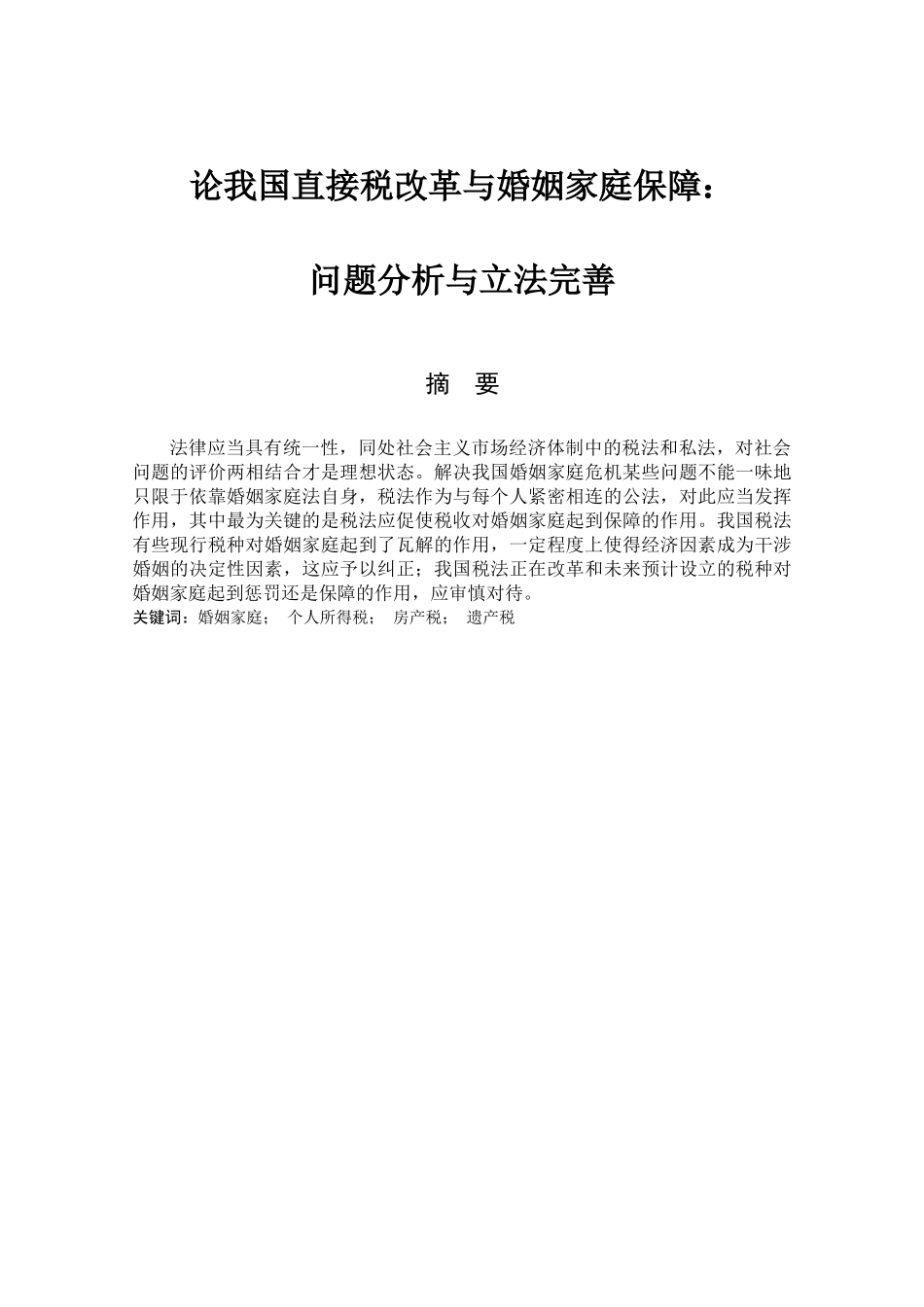 论我国直接税改革与婚姻家庭保障：

问题分析与立法完善

摘　要

法律应当具有统一性，同处社会主义市场经济体制中的税法和私法，对社会问题的评价两相结合才是理想状态。解决我国婚姻家庭危机某些问题不能一味地只限于依靠婚姻家庭法自身，税法作为与每个人紧密相连的公法，对此应当发挥作用，其中最为关键的是税法应促使税收对婚姻家庭起到保障的作用。我国税法有些现行税种对婚姻家庭起到了瓦解的作用，一定程度上使得经济因素成为干涉婚姻的决定性因素，这应予以纠正；我国税法正在改革和未来预计设立的税种对婚姻家庭起到惩罚还是保障的作用，应审慎对待。

关键词：婚姻家庭；　个人所得税；　房产税；　遗产税